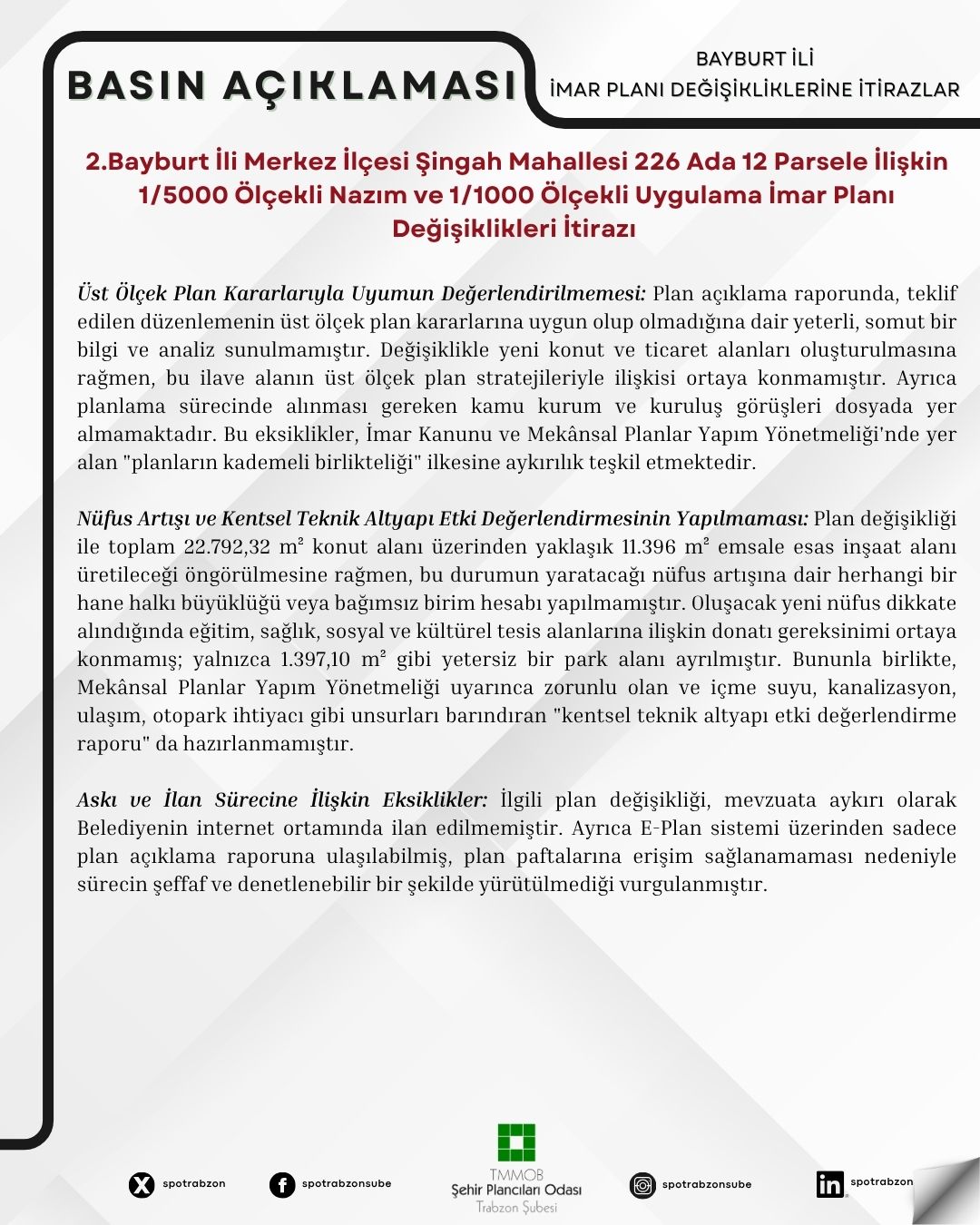 BASIN AÇIKLAMASI

BAYBURT İLİ
İMAR PLANI DEĞİŞİKLİKLERİNE İTİRAZLAR

2.Bayburt İli Merkez İlçesi Şingah Mahallesi 226 Ada 12 Parsele İlişkin 1/5000 Ölçekli Nazım ve 1/1000 Ölçekli Uygulama İmar Planı Değişiklikleri İtirazı

Üst Ölçek Plan Kararlarıyla Uyumun Değerlendirilmemesi: Plan açıklama raporunda, teklif edilen düzenlemenin üst ölçek plan kararlarına uygun olup olmadığına dair yeterli, somut bir bilgi ve analiz sunulmamıştır. Değişiklikle yeni konut ve ticaret alanları oluşturulmasına rağmen, bu ilave alanın üst ölçek plan stratejileriyle ilişkisi ortaya konmamıştır. Ayrıca planlama sürecinde alınması gereken kamu kurum ve kuruluş görüşleri dosyada yer almamaktadır. Bu eksiklikler, İmar Kanunu ve Mekânsal Planlar Yapım Yönetmeliği'nde yer alan "planların kademeli birlikteliği" ilkesine aykırılık teşkil etmektedir.

Nüfus Artışı ve Kentsel Teknik Altyapı Etki Değerlendirmesinin Yapılmaması: Plan değişikliği ile toplam 22.792,32 m² konut alanı üzerinden yaklaşık 11.396 m² emsale esas inşaat alanı üretileceği öngörülmesine rağmen, bu durumun yaratacağı nüfus artışına dair herhangi bir hane halkı büyüklüğü veya bağımsız birim hesabı yapılmamıştır. Oluşacak yeni nüfus dikkate alındığında eğitim, sağlık, sosyal ve kültürel tesis alanlarına ilişkin donatı gereksinimi ortaya konmamış; yalnızca 1.397,10 m² gibi yetersiz bir park alanı ayrılmıştır. Bununla birlikte, Mekânsal Planlar Yapım Yönetmeliği uyarınca zorunlu olan ve içme suyu, kanalizasyon, ulaşım, otopark ihtiyacı gibi unsurları barındıran "kentsel teknik altyapı etki değerlendirme raporu" da hazırlanmamıştır.

Askı ve İlan Sürecine İlişkin Eksiklikler: İlgili plan değişikliği, mevzuata aykırı olarak Belediyenin internet ortamında ilan edilmemiştir. Ayrıca E-Plan sistemi üzerinden sadece plan açıklama raporuna ulaşılabilmiş, plan paftalarına erişim sağlanamaması nedeniyle sürecin şeffaf ve denetlenebilir bir şekilde yürütülmediği vurgulanmıştır.

spotrabzon
spotrabzonsube
TMMOB
Şehir Plancıları Odası
Trabzon Şubesi
spotrabzonsube
spotrabzon